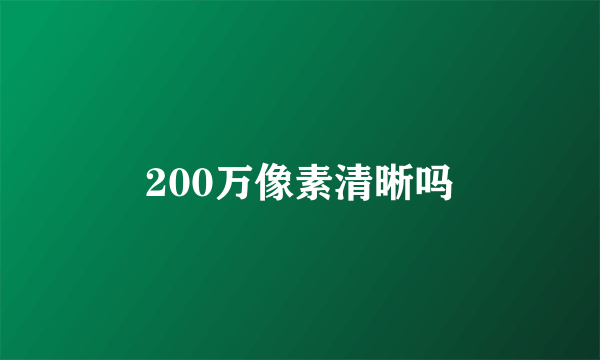 200万像素清晰吗